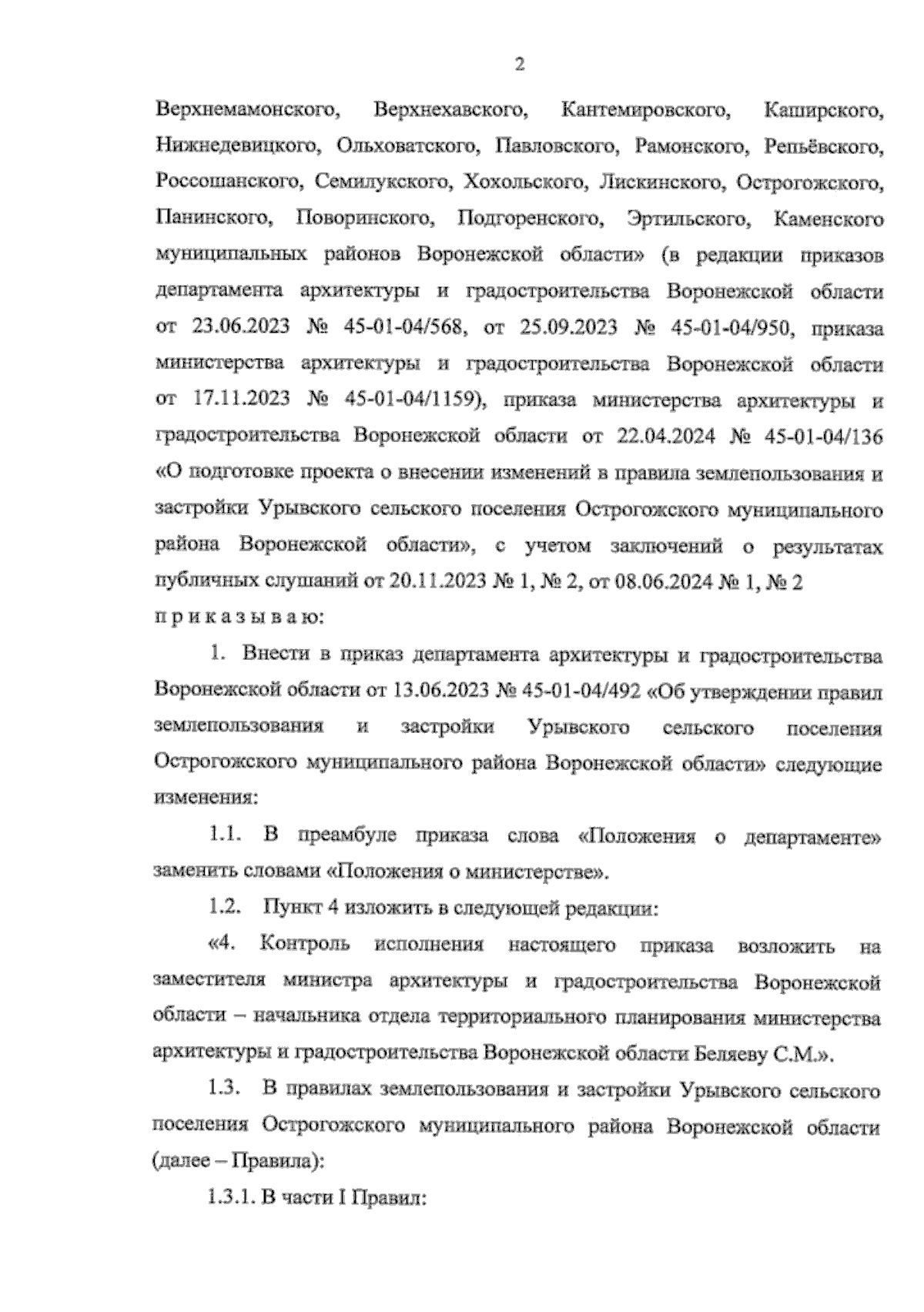 2

Верхнемамонского, Верхнехавского, Кантемировского, Каширского, Нижнедевицкого, Ольховатского, Павловского, Рамонского, Репьёвского, Россошанского, Семилукского, Хохольского, Лискинского, Острогожского, Панинского, Поворинского, Подгоренского, Эртильского, Каменского муниципальных районов Воронежской области» (в редакции приказов департамента архитектуры и градостроительства Воронежской области от 23.06.2023 № 45-01-04/568, от 25.09.2023 № 45-01-04/950, приказа министерства архитектуры и градостроительства Воронежской области от 17.11.2023 № 45-01-04/1159), приказа министерства архитектуры и градостроительства Воронежской области от 22.04.2024 № 45-01-04/136 «О подготовке проекта о внесении изменений в правила землепользования и застройки Урывского сельского поселения Острогожского муниципального района Воронежской области», с учетом заключений о результатах публичных слушаний от 20.11.2023 № 1, № 2, от 08.06.2024 № 1, № 2

п р и к а з ы в а ю:

1. Внести в приказ департамента архитектуры и градостроительства Воронежской области от 13.06.2023 № 45-01-04/492 «Об утверждении правил землепользования и застройки Урывского сельского поселения Острогожского муниципального района Воронежской области» следующие изменения:

1.1. В преамбуле приказа слова «Положения о департаменте» заменить словами «Положения о министерстве».

1.2. Пункт 4 изложить в следующей редакции:

«4. Контроль исполнения настоящего приказа возложить на заместителя министра архитектуры и градостроительства Воронежской области – начальника отдела территориального планирования министерства архитектуры и градостроительства Воронежской области Беляеву С.М.».

1.3. В правилах землепользования и застройки Урывского сельского поселения Острогожского муниципального района Воронежской области (далее – Правила):

1.3.1. В части I Правил: